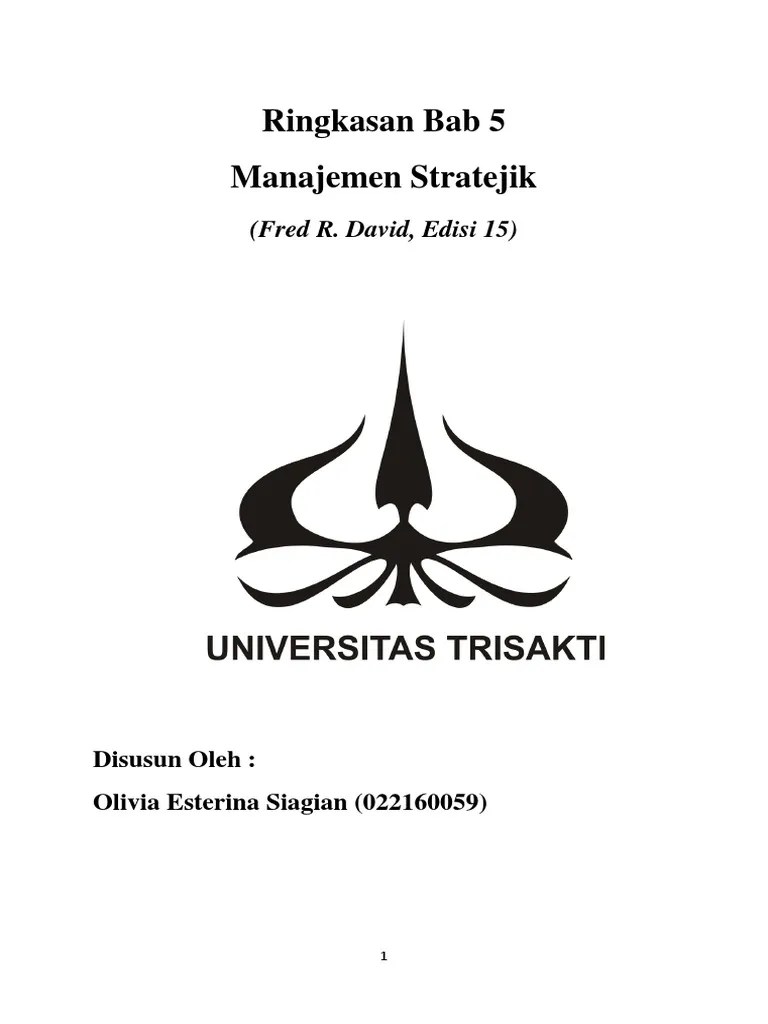 Ringkasan Bab 5

Manajemen Stratejik

(Fred R. David, Edisi 15)

UNIVERSITAS TRISAKTI

Disusun Oleh :

Olivia Esterina Siagian (022160059)

1